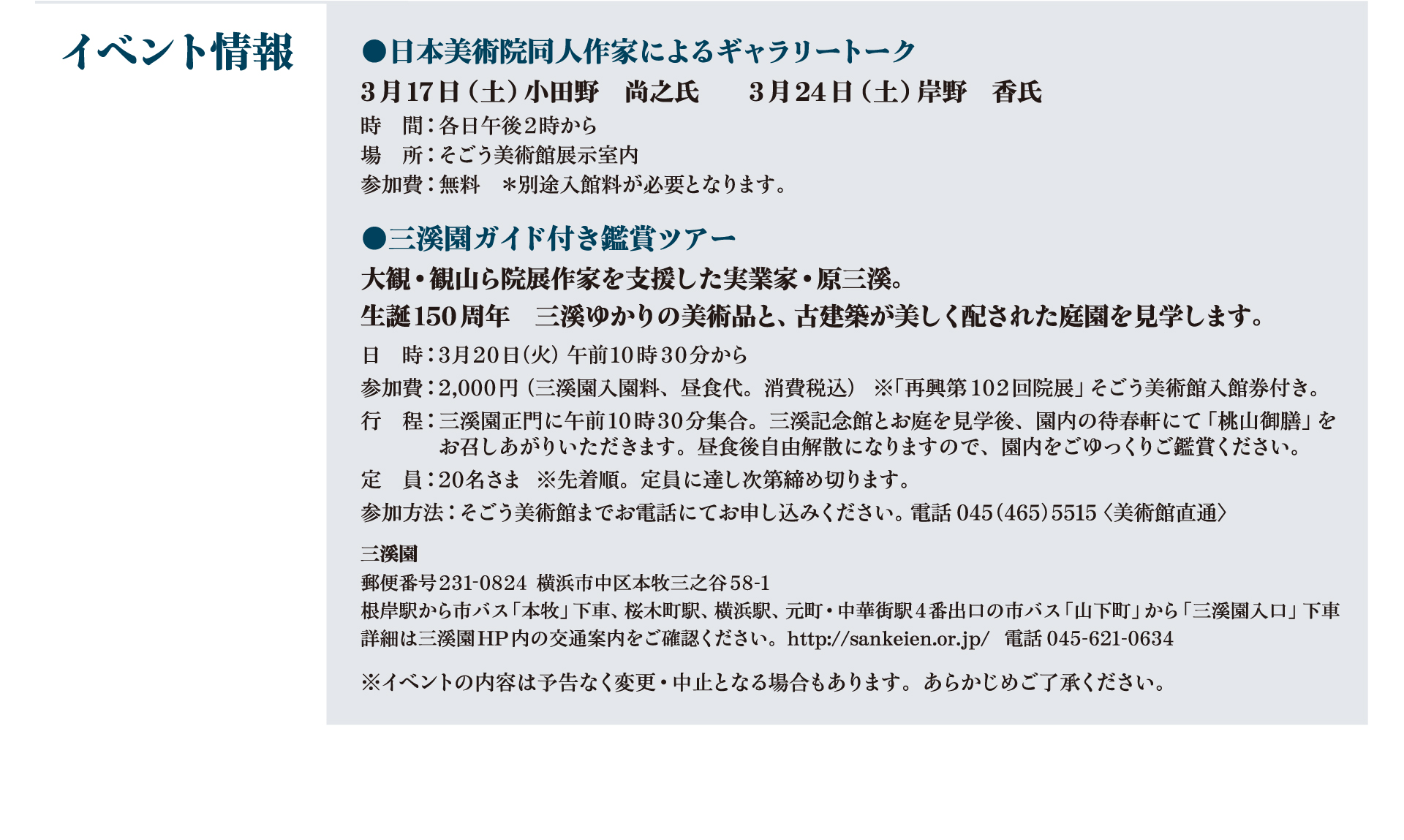 イベント情報

●日本美術院同人作家によるギャラリートーク

3月17日(土)小田野 尚之氏 3月24日(土)岸野 香氏

時 間:各日午後2時から
場 所:そごう美術館展示室内
参加費:無料 *別途入館料が必要となります。

●三溪園ガイド付き鑑賞ツアー

大観・観山ら院展作家を支援した実業家・原三溪。
生誕150周年 三溪ゆかりの美術品と、古建築が美しく配された庭園を見学します。

日 時:3月20日(火)午前10時30分から
参加費:2,000円(三溪園入園料、昼食代。消費税込) ※「再興第102回院展」そごう美術館入館券付き。
行 程:三溪園正門に午前10時30分集合。三溪記念館とお庭を見学後、園内の待春軒にて「桃山御膳」をお召しあがりいただきます。昼食後自由解散になりますので、園内をごゆっくりご鑑賞ください。
定 員:20名さま ※先着順。定員に達し次第締め切ります。
参加方法:そごう美術館までお電話にてお申し込みください。電話045(465)5515〈美術館直通〉

三溪園
郵便番号231-0824 横浜市中区本牧三之谷58-1
根岸駅から市バス「本牧」下車、桜木町駅、横浜駅、元町・中華街駅4番出口の市バス「山下町」から「三溪園入口」下車
詳細は三溪園HP内の交通案内をご確認ください。http://sankeien.or.jp/ 電話045-621-0634

※イベントの内容は予告なく変更・中止となる場合もあります。あらかじめご了承ください。